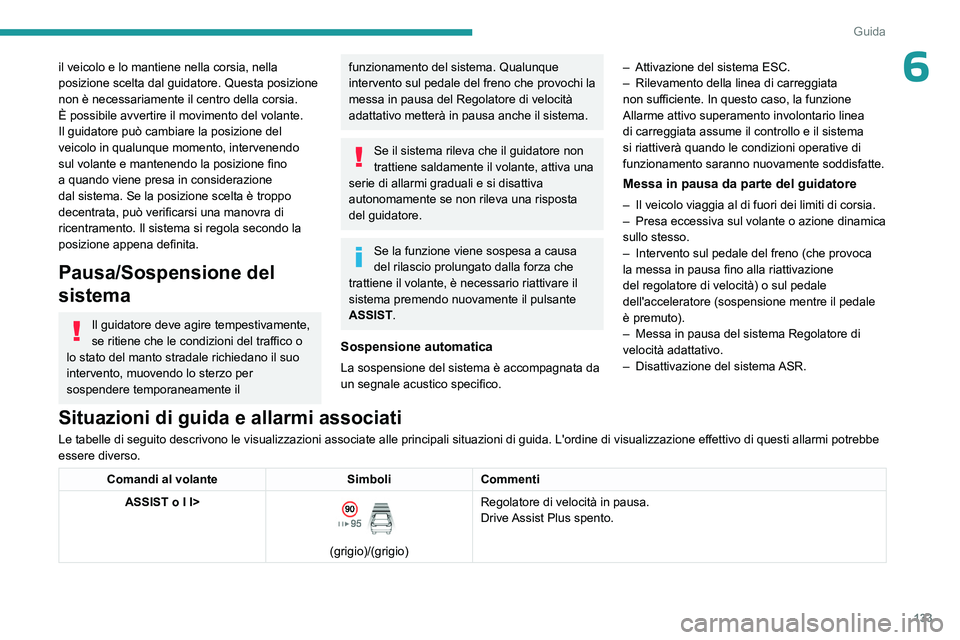 Guida

6

il veicolo e lo mantiene nella corsia, nella posizione scelta dal guidatore. Questa posizione non è necessariamente il centro della corsia.
È possibile avvertire il movimento del volante.
Il guidatore può cambiare la posizione del veicolo in qualunque momento, intervenendo sul volante e mantenendo la posizione fino a quando viene presa in considerazione dal sistema. Se la posizione scelta è troppo decentrata, può verificarsi una manovra di ricentramento. Il sistema si regola secondo la posizione appena definita.

Pausa/Sospensione del sistema

Il guidatore deve agire tempestivamente, se ritiene che le condizioni del traffico o lo stato del manto stradale richiedano il suo intervento, muovendo lo sterzo per sospendere temporaneamente il funzionamento del sistema. Qualunque intervento sul pedale del freno che provochi la messa in pausa del Regolatore di velocità adattativo metterà in pausa anche il sistema.

Se il sistema rileva che il guidatore non trattiene saldamente il volante, attiva una serie di allarmi graduali e si disattiva autonomamente se non rileva una risposta del guidatore.

Se la funzione viene sospesa a causa del rilascio prolungato dalla forza che trattiene il volante, è necessario riattivare il sistema premendo nuovamente il pulsante ASSIST.

Sospensione automatica
La sospensione del sistema è accompagnata da un segnale acustico specifico.

– Attivazione del sistema ESC.
– Rilevamento della linea di carreggiata non sufficiente. In questo caso, la funzione Allarme attivo superamento involontario linea di carreggiata assume il controllo e il sistema si riattiverà quando le condizioni operative di funzionamento saranno nuovamente soddisfatte.

Messa in pausa da parte del guidatore
– Il veicolo viaggia al di fuori dei limiti di corsia.
– Presa eccessiva sul volante o azione dinamica sullo stesso.
– Intervento sul pedale del freno (che provoca la messa in pausa fino alla riattivazione del regolatore di velocità) o sul pedale dell'acceleratore (sospensione mentre il pedale è premuto).
– Messa in pausa del sistema Regolatore di velocità adattativo.
– Disattivazione del sistema ASR.

Situazioni di guida e allarmi associati
Le tabelle di seguito descrivono le visualizzazioni associate alle principali situazioni di guida. L'ordine di visualizzazione effettivo di questi allarmi potrebbe essere diverso.

| Comandi al volante | Simboli | Commenti |
|---|---|---|
| ASSIST o I I> | 90 95 (grigio)/(grigio) | Regolatore di velocità in pausa. Drive Assist Plus spento. |

123

carmanualsonline.info